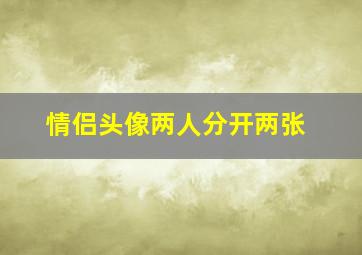 情侣头像两人分开两张